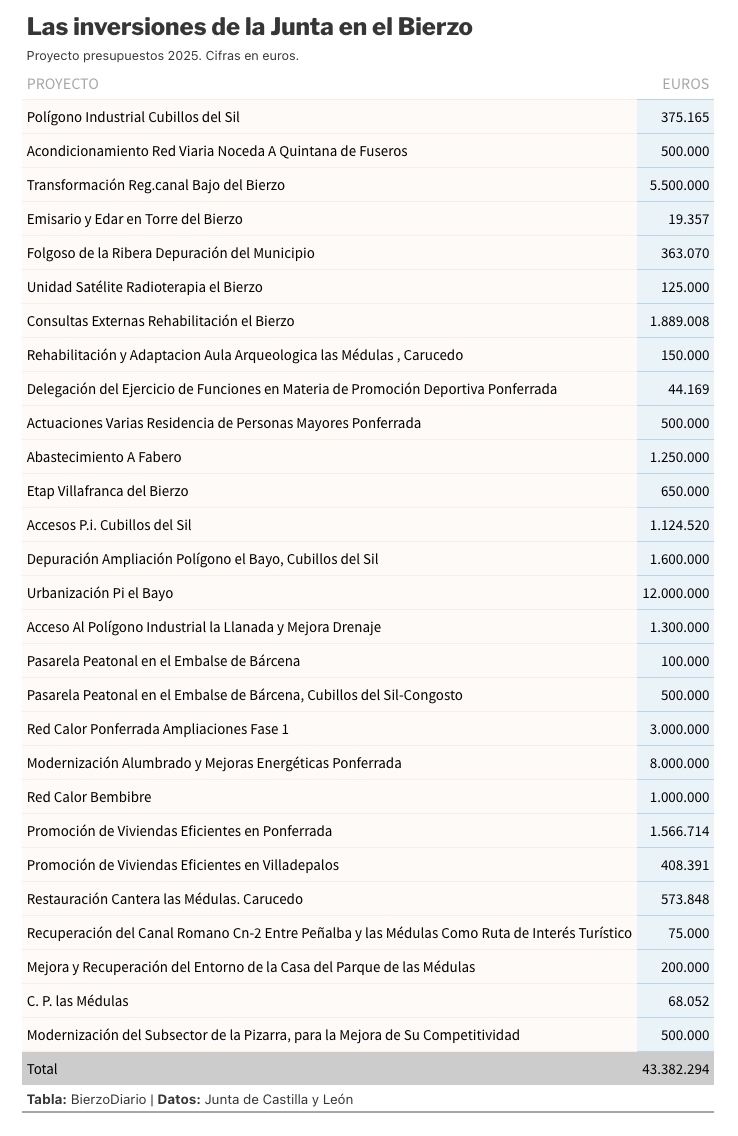 Las inversiones de la Junta en el Bierzo

Proyecto presupuestos 2025. Cifras en euros.

| PROYECTO | EUROS |
|---|---|
| Polígono Industrial Cubillos del Sil | 375.165 |
| Acondicionamiento Red Viaria Noceda A Quintana de Fuseros | 500.000 |
| Transformación Reg.canal Bajo del Bierzo | 5.500.000 |
| Emisario y Edar en Torre del Bierzo | 19.357 |
| Folgoso de la Ribera Depuración del Municipio | 363.070 |
| Unidad Satélite Radioterapia el Bierzo | 125.000 |
| Consultas Externas Rehabilitación el Bierzo | 1.889.008 |
| Rehabilitación y Adaptacion Aula Arqueologica las Médulas , Carucedo | 150.000 |
| Delegación del Ejercicio de Funciones en Materia de Promoción Deportiva Ponferrada | 44.169 |
| Actuaciones Varias Residencia de Personas Mayores Ponferrada | 500.000 |
| Abastecimiento A Fabero | 1.250.000 |
| Etap Villafranca del Bierzo | 650.000 |
| Accesos P.i. Cubillos del Sil | 1.124.520 |
| Depuración Ampliación Polígono el Bayo, Cubillos del Sil | 1.600.000 |
| Urbanización Pi el Bayo | 12.000.000 |
| Acceso Al Polígono Industrial la Llanada y Mejora Drenaje | 1.300.000 |
| Pasarela Peatonal en el Embalse de Bárcena | 100.000 |
| Pasarela Peatonal en el Embalse de Bárcena, Cubillos del Sil-Congosto | 500.000 |
| Red Calor Ponferrada Ampliaciones Fase 1 | 3.000.000 |
| Modernización Alumbrado y Mejoras Energéticas Ponferrada | 8.000.000 |
| Red Calor Bembibre | 1.000.000 |
| Promoción de Viviendas Eficientes en Ponferrada | 1.566.714 |
| Promoción de Viviendas Eficientes en Villadepalos | 408.391 |
| Restauración Cantera las Médulas. Carucedo | 573.848 |
| Recuperación del Canal Romano Cn-2 Entre Peñalba y las Médulas Como Ruta de Interés Turístico | 75.000 |
| Mejora y Recuperación del Entorno de la Casa del Parque de las Médulas | 200.000 |
| C. P. las Médulas | 68.052 |
| Modernización del Subsector de la Pizarra, para la Mejora de Su Competitividad | 500.000 |
| Total | 43.382.294 |

Tabla: BierzoDiario | Datos: Junta de Castilla y León